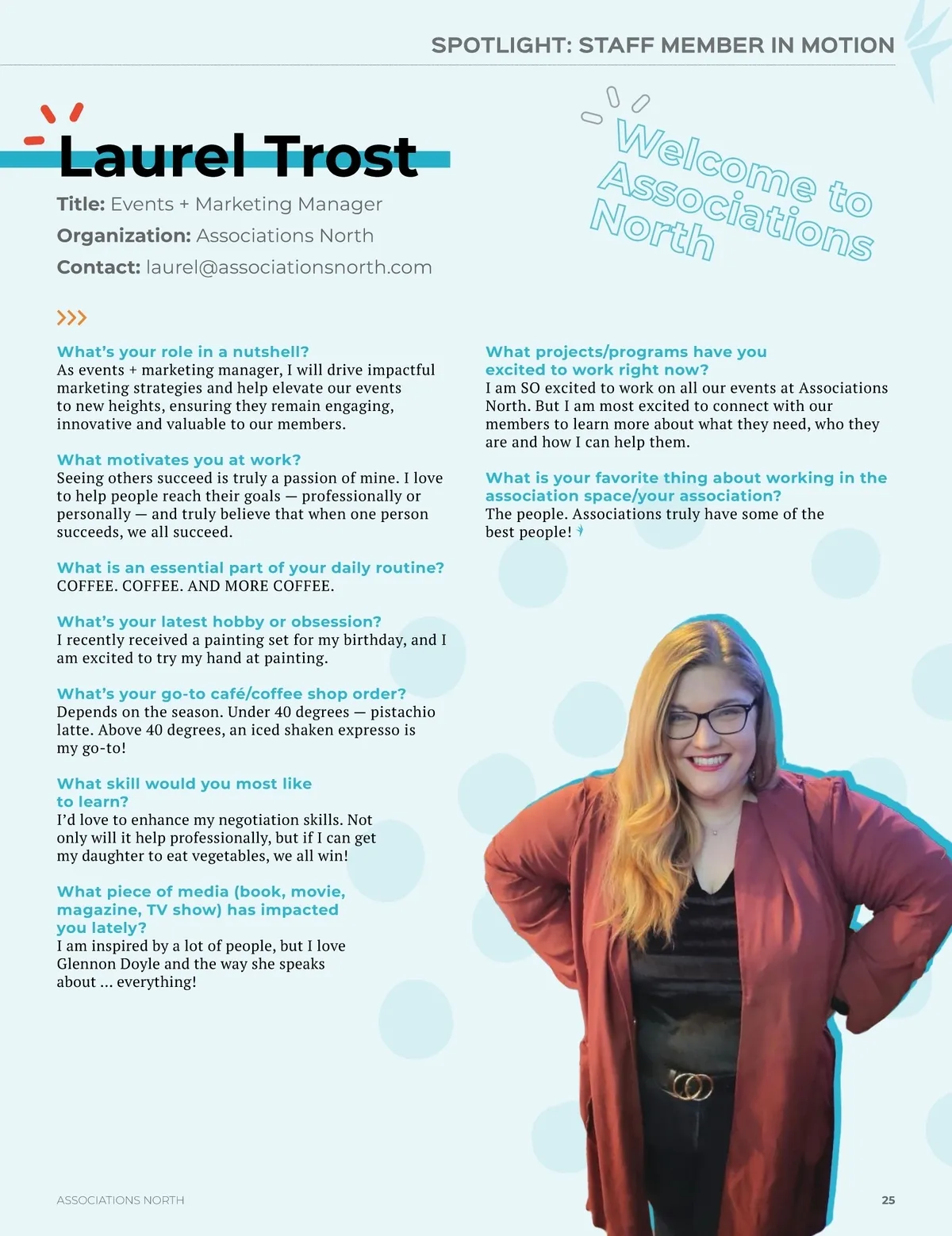 SPOTLIGHT: STAFF MEMBER IN MOTION

Laurel Trost

Title: Events + Marketing Manager

Organization: Associations North

Contact: laurel@associationsnorth.com

Welcome to Associations North

What's your role in a nutshell?
As events + marketing manager, I will drive impactful marketing strategies and help elevate our events to new heights, ensuring they remain engaging, innovative and valuable to our members.

What motivates you at work?
Seeing others succeed is truly a passion of mine. I love to help people reach their goals — professionally or personally — and truly believe that when one person succeeds, we all succeed.

What is an essential part of your daily routine?
COFFEE. COFFEE. AND MORE COFFEE.

What's your latest hobby or obsession?
I recently received a painting set for my birthday, and I am excited to try my hand at painting.

What's your go-to café/coffee shop order?
Depends on the season. Under 40 degrees — pistachio latte. Above 40 degrees, an iced shaken expresso is my go-to!

What skill would you most like to learn?
I'd love to enhance my negotiation skills. Not only will it help professionally, but if I can get my daughter to eat vegetables, we all win!

What piece of media (book, movie, magazine, TV show) has impacted you lately?
I am inspired by a lot of people, but I love Glennon Doyle and the way she speaks about ... everything!

What projects/programs have you excited to work right now?
I am SO excited to work on all our events at Associations North. But I am most excited to connect with our members to learn more about what they need, who they are and how I can help them.

What is your favorite thing about working in the association space/your association?
The people. Associations truly have some of the best people!

ASSOCIATIONS NORTH

25